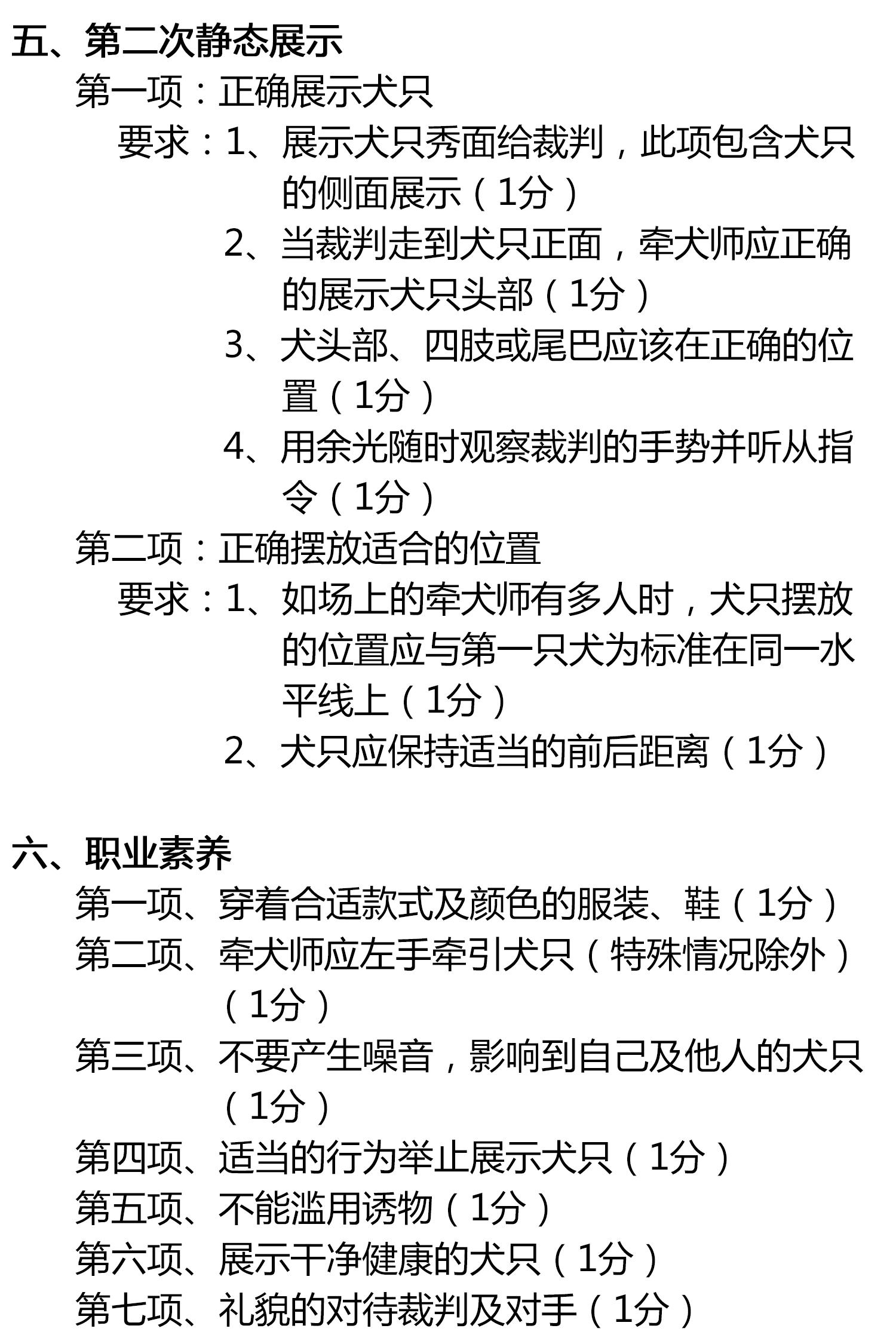 五、第二次静态展示

第一项：正确展示犬只

要求：1、展示犬只秀面给裁判，此项包含犬只的侧面展示（1分）

2、当裁判走到犬只正面，牵犬师应正确的展示犬只头部（1分）

3、犬头部、四肢或尾巴应该在正确的位置（1分）

4、用余光随时观察裁判的手势并听从指令（1分）

第二项：正确摆放适合的位置

要求：1、如场上的牵犬师有多人时，犬只摆放的位置应与第一只犬为标准在同一水平线上（1分）

2、犬只应保持适当的前后距离（1分）

六、职业素养

第一项、穿着合适款式及颜色的服装、鞋（1分）

第二项、牵犬师应左手牵引犬只（特殊情况除外）（1分）

第三项、不要产生噪音，影响到自己及他人的犬只（1分）

第四项、适当的行为举止展示犬只（1分）

第五项、不能滥用诱物（1分）

第六项、展示干净健康的犬只（1分）

第七项、礼貌的对待裁判及对手（1分）